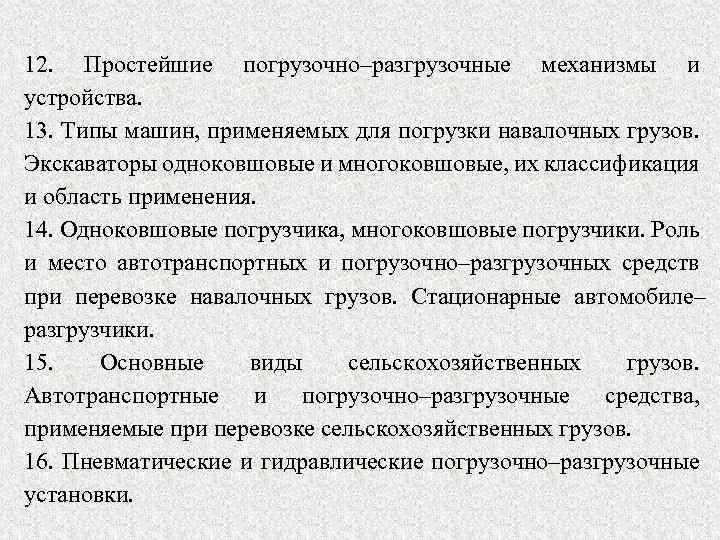 12. Простейшие погрузочно–разгрузочные механизмы и устройства.
13. Типы машин, применяемых для погрузки навалочных грузов. Экскаваторы одноковшовые и многоковшовые, их классификация и область применения.
14. Одноковшовые погрузчика, многоковшовые погрузчики. Роль и место автотранспортных и погрузочно–разгрузочных средств при перевозке навалочных грузов. Стационарные автомобиле–разгрузчики.
15. Основные виды сельскохозяйственных грузов. Автотранспортные и погрузочно–разгрузочные средства, применяемые при перевозке сельскохозяйственных грузов.
16. Пневматические и гидравлические погрузочно–разгрузочные установки.